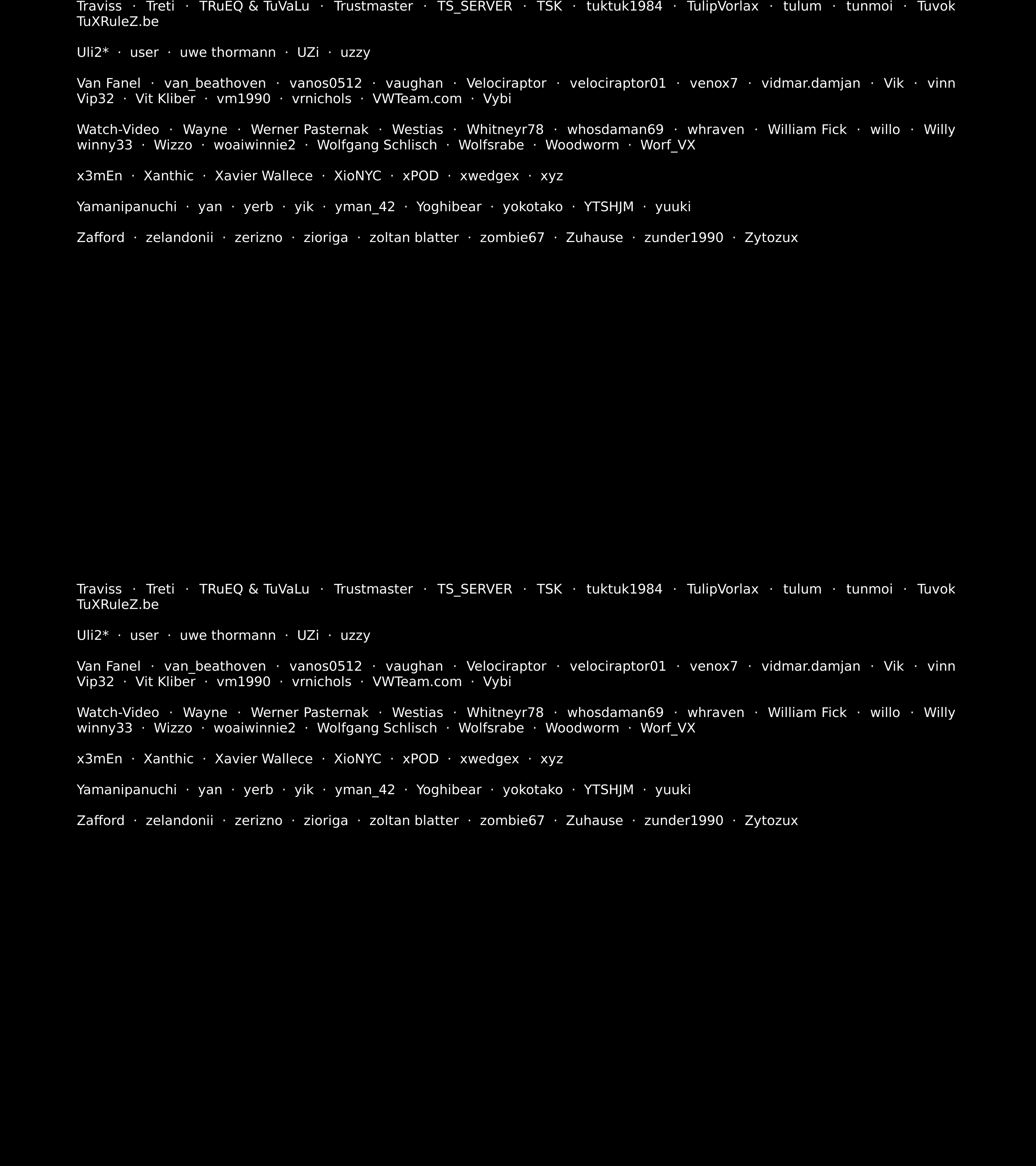 Traviss · Treti · TRuEQ & TuVaLu · Trustmaster · TS_SERVER · TSK · tuktuk1984 · TulipVorlax · tulum · tunmoi · Tuvok TuXRuleZ.be

Uli2* · user · uwe thormann · UZi · uzzy

Van Fanel · van_beathoven · vanos0512 · vaughan · Velociraptor · velociraptor01 · venox7 · vidmar.damjan · Vik · vinn Vip32 · Vit Kliber · vm1990 · vrnichols · VWTeam.com · Vybi

Watch-Video · Wayne · Werner Pasternak · Westias · Whitneyr78 · whosdaman69 · whraven · William Fick · willo · Willy winny33 · Wizzo · woaiwinnie2 · Wolfgang Schlisch · Wolfsrabe · Woodworm · Worf_VX

x3mEn · Xanthic · Xavier Wallece · XioNYC · xPOD · xwedgex · xyz

Yamanipanuchi · yan · yerb · yik · yman_42 · Yoghibear · yokotako · YTSHJM · yuuki

Zafford · zelandonii · zerizno · zioriga · zoltan blatter · zombie67 · Zuhause · zunder1990 · Zytozux

Traviss · Treti · TRuEQ & TuVaLu · Trustmaster · TS_SERVER · TSK · tuktuk1984 · TulipVorlax · tulum · tunmoi · Tuvok TuXRuleZ.be

Uli2* · user · uwe thormann · UZi · uzzy

Van Fanel · van_beathoven · vanos0512 · vaughan · Velociraptor · velociraptor01 · venox7 · vidmar.damjan · Vik · vinn Vip32 · Vit Kliber · vm1990 · vrnichols · VWTeam.com · Vybi

Watch-Video · Wayne · Werner Pasternak · Westias · Whitneyr78 · whosdaman69 · whraven · William Fick · willo · Willy winny33 · Wizzo · woaiwinnie2 · Wolfgang Schlisch · Wolfsrabe · Woodworm · Worf_VX

x3mEn · Xanthic · Xavier Wallece · XioNYC · xPOD · xwedgex · xyz

Yamanipanuchi · yan · yerb · yik · yman_42 · Yoghibear · yokotako · YTSHJM · yuuki

Zafford · zelandonii · zerizno · zioriga · zoltan blatter · zombie67 · Zuhause · zunder1990 · Zytozux